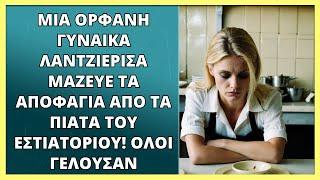 ΜΙΑ ΟΡΦΑΝΗ ΓΥΝΑΙΚΑ ΛΑΝΤΖΙΕΡΙΣΑ ΜΑΖΕΥΕ ΤΑ ΑΠΟΦΑΓΙΑ ΑΠΟ ΤΑ ΠΙΑΤΑ ΤΟΥ ΕΣΤΙΑΤΟΡΙΟΥ! ΟΛΟΙ ΓΕΛΟΥΣΑΝ